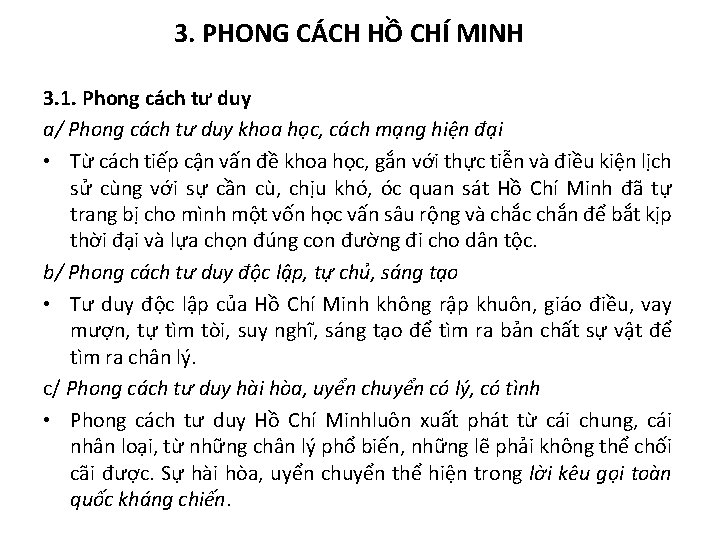 3. PHONG CÁCH HỒ CHÍ MINH

3.1. Phong cách tư duy

a/ Phong cách tư duy khoa học, cách mạng hiện đại

• Từ cách tiếp cận vấn đề khoa học, gắn với thực tiễn và điều kiện lịch sử cùng với sự cần cù, chịu khó, óc quan sát Hồ Chí Minh đã tự trang bị cho mình một vốn học vấn sâu rộng và chắc chắn để bắt kịp thời đại và lựa chọn đúng con đường đi cho dân tộc.

b/ Phong cách tư duy độc lập, tự chủ, sáng tạo

• Tư duy độc lập của Hồ Chí Minh không rập khuôn, giáo điều, vay mượn, tự tìm tòi, suy nghĩ, sáng tạo để tìm ra bản chất sự vật để tìm ra chân lý.

c/ Phong cách tư duy hài hòa, uyển chuyển có lý, có tình

• Phong cách tư duy Hồ Chí Minhluôn xuất phát từ cái chung, cái nhân loại, từ những chân lý phổ biến, những lẽ phải không thể chối cãi được. Sự hài hòa, uyển chuyển thể hiện trong lời kêu gọi toàn quốc kháng chiến.